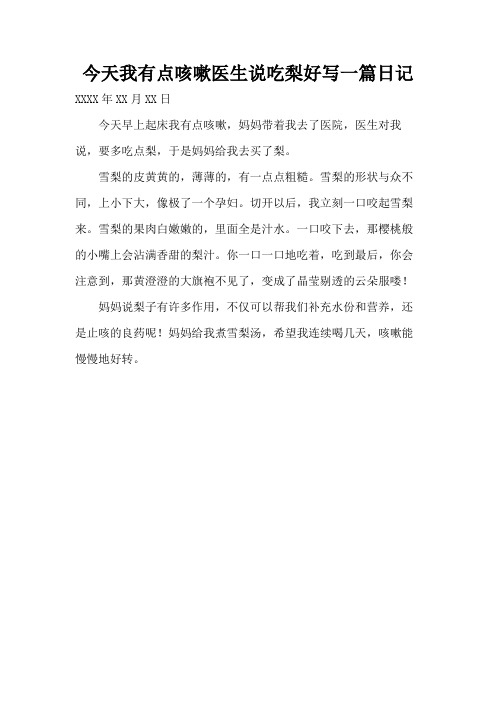 今天我有点咳嗽医生说吃梨好写一篇日记

XXXX 年 XX 月 XX 日

今天早上起床我有点咳嗽，妈妈带着我去了医院，医生对我说，要多吃点梨，于是妈妈给我去买了梨。

雪梨的皮黄黄的，薄薄的，有一点点粗糙。雪梨的形状与众不同，上小下大，像极了一个孕妇。切开以后，我立刻一口咬起雪梨来。雪梨的果肉白嫩嫩的，里面全是汁水。一口咬下去，那樱桃般的小嘴上会沾满香甜的梨汁。你一口一口地吃着，吃到最后，你会注意到，那黄澄澄的大旗袍不见了，变成了晶莹剔透的云朵服喽！

妈妈说梨子有许多作用，不仅可以帮我们补充水份和营养，还是止咳的良药呢！妈妈给我煮雪梨汤，希望我连续喝几天，咳嗽能慢慢地好转。